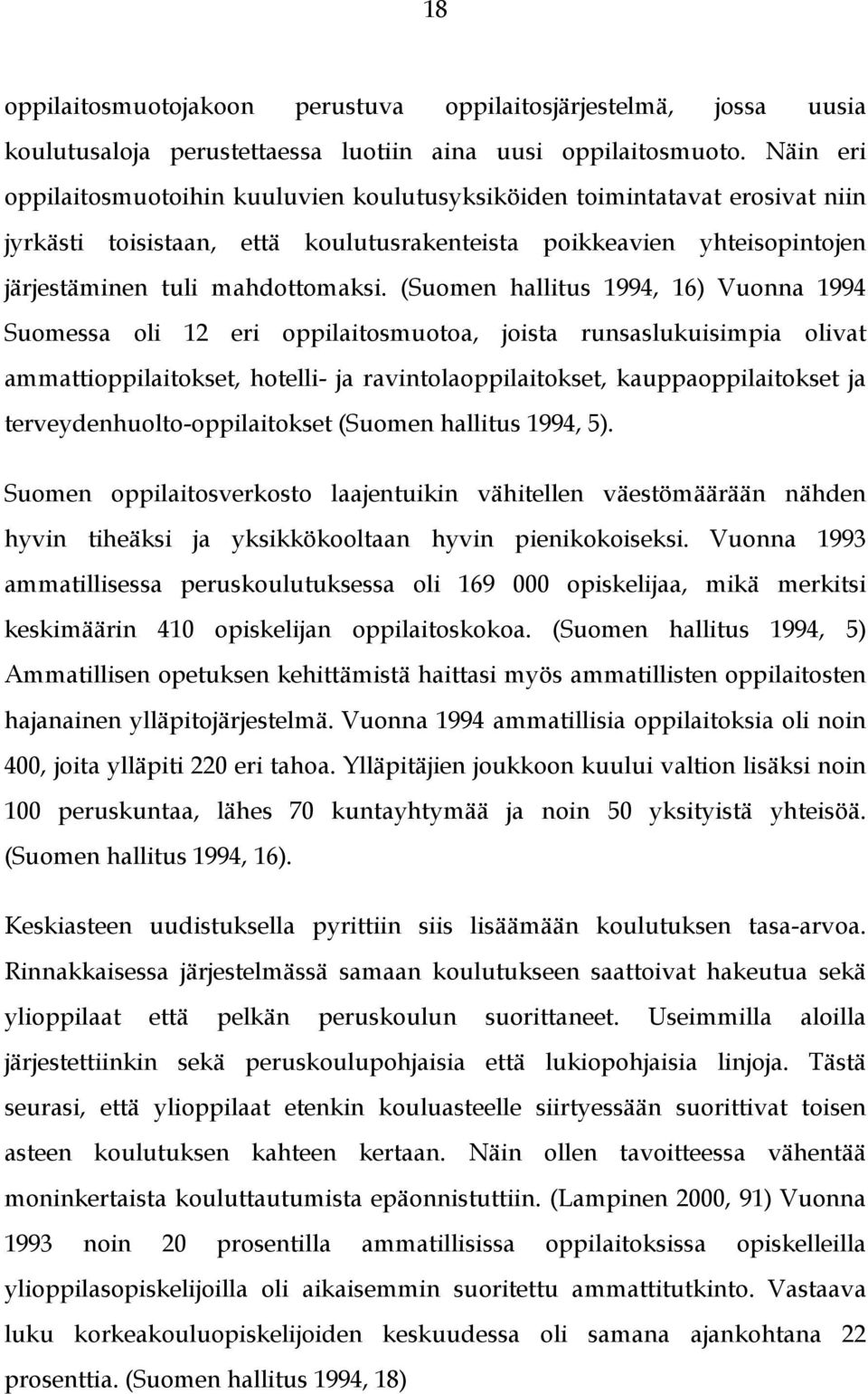 18

oppilaitosmuotojakoon perustuva oppilaitosjärjestelmä, jossa uusia koulutusaloja perustettaessa luotiin aina uusi oppilaitosmuoto. Näin eri oppilaitosmuotoihin kuuluvien koulutusyksiköiden toimintatavat erosivat niin jyrkästi toisistaan, että koulutusrakenteista poikkeavien yhteisopintojen järjestäminen tuli mahdottomaksi. (Suomen hallitus 1994, 16) Vuonna 1994 Suomessa oli 12 eri oppilaitosmuotoa, joista runsaslukuisimpia olivat ammattioppilaitokset, hotelli- ja ravintolaoppilaitokset, kauppaoppilaitokset ja terveydenhuolto-oppilaitokset (Suomen hallitus 1994, 5).

Suomen oppilaitosverkosto laajentuikin vähitellen väestömäärään nähden hyvin tiheäksi ja yksikkökooltaan hyvin pienikokoiseksi. Vuonna 1993 ammatillisessa peruskoulutuksessa oli 169 000 opiskelijaa, mikä merkitsi keskimäärin 410 opiskelijan oppilaitoskokoa. (Suomen hallitus 1994, 5) Ammatillisen opetuksen kehittämistä haittasi myös ammatillisten oppilaitosten hajanainen ylläpitojärjestelmä. Vuonna 1994 ammatillisia oppilaitoksia oli noin 400, joita ylläpiti 220 eri tahoa. Ylläpitäjien joukkoon kuului valtion lisäksi noin 100 peruskuntaa, lähes 70 kuntayhtymää ja noin 50 yksityistä yhteisöä. (Suomen hallitus 1994, 16).

Keskiasteen uudistuksella pyrittiin siis lisäämään koulutuksen tasa-arvoa. Rinnakkaisessa järjestelmässä samaan koulutukseen saattoivat hakeutua sekä ylioppilaat että pelkän peruskoulun suorittaneet. Useimmilla aloilla järjestettiinkin sekä peruskoulupohjaisia että lukiopohjaisia linjoja. Tästä seurasi, että ylioppilaat etenkin kouluasteelle siirtyessään suorittivat toisen asteen koulutuksen kahteen kertaan. Näin ollen tavoitteessa vähentää moninkertaista kouluttautumista epäonnistuttiin. (Lampinen 2000, 91) Vuonna 1993 noin 20 prosentilla ammatillisissa oppilaitoksissa opiskelleilla ylioppilasopiskelijoilla oli aikaisemmin suoritettu ammattitutkinto. Vastaava luku korkeakouluopiskelijoiden keskuudessa oli samana ajankohtana 22 prosenttia. (Suomen hallitus 1994, 18)